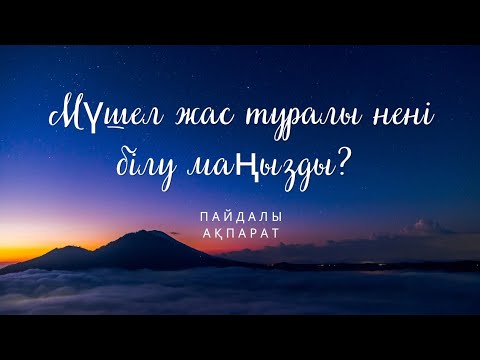 Мүшел жас туралы нені білу маңызды?

ПАЙДАЛЫ
АҚПАРАТ